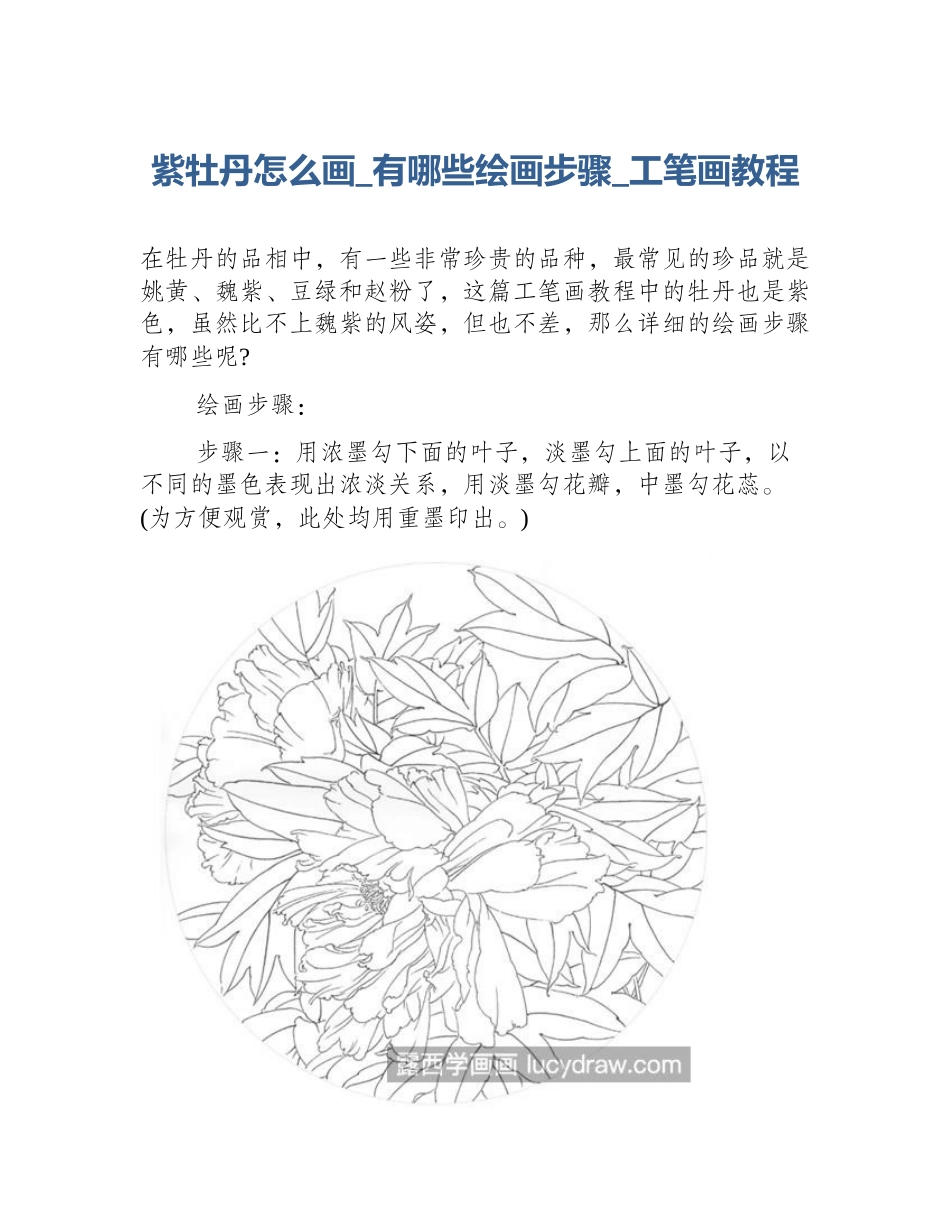 紫牡丹怎么画_有哪些绘画步骤_工笔画教程

在牡丹的品相中，有一些非常珍贵的品种，最常见的珍品就是姚黄、魏紫、豆绿和赵粉了，这篇工笔画教程中的牡丹也是紫色，虽然比不上魏紫的风姿，但也不差，那么详细的绘画步骤有哪些呢?

绘画步骤：

步骤一：用浓墨勾下面的叶子，淡墨勾上面的叶子，以不同的墨色表现出浓淡关系，用淡墨勾花瓣，中墨勾花蕊。(为方便观赏，此处均用重墨印出。)

露西学画画 lucydraw.com